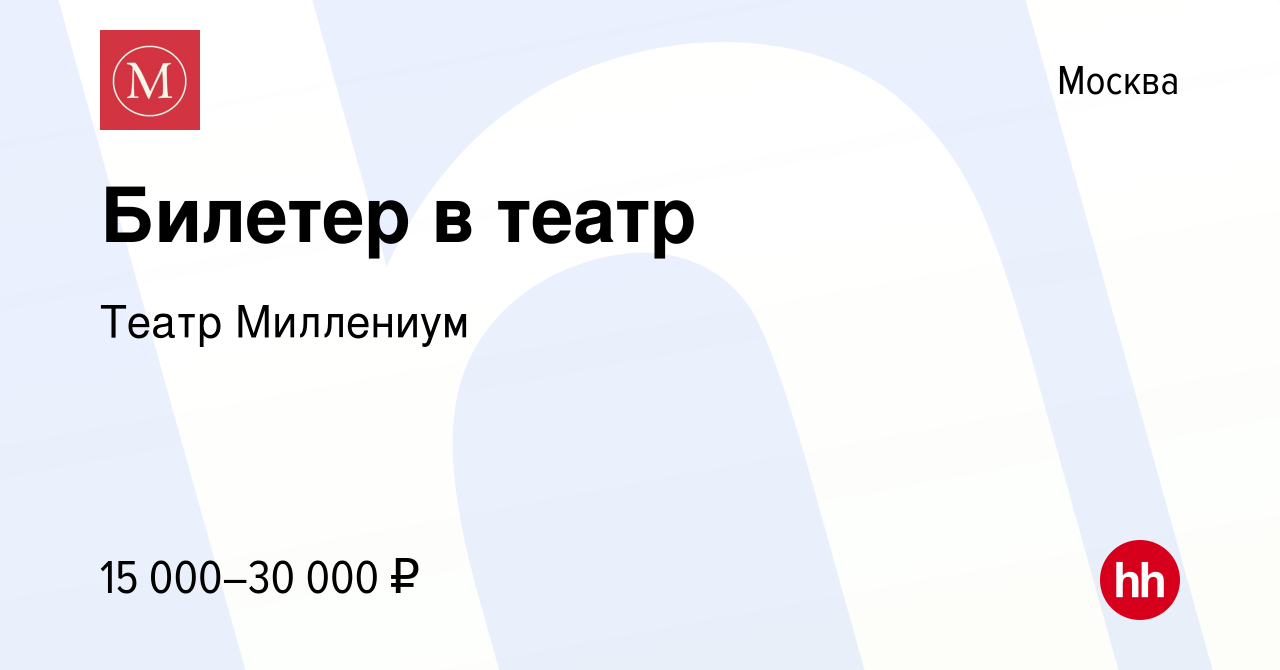 M

Москва

Билетер в театр

Театр Миллениум

15 000–30 000 ₽

hh